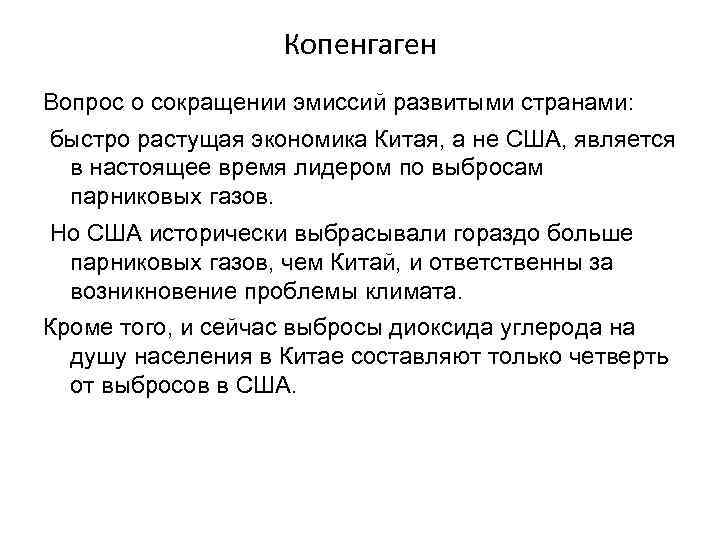 Копенгаген

Вопрос о сокращении эмиссий развитыми странами:

быстро растущая экономика Китая, а не США, является в настоящее время лидером по выбросам парниковых газов.

Но США исторически выбрасывали гораздо больше парниковых газов, чем Китай, и ответственны за возникновение проблемы климата.

Кроме того, и сейчас выбросы диоксида углерода на душу населения в Китае составляют только четверть от выбросов в США.